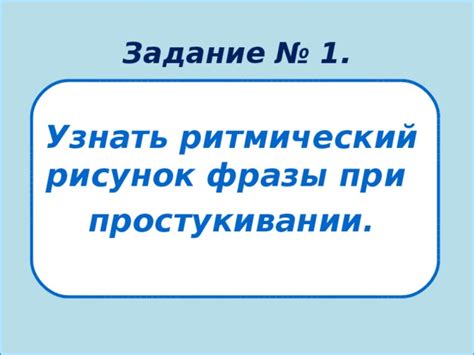 Задание № 1.

Узнать ритмический рисунок фразы при простукивании.